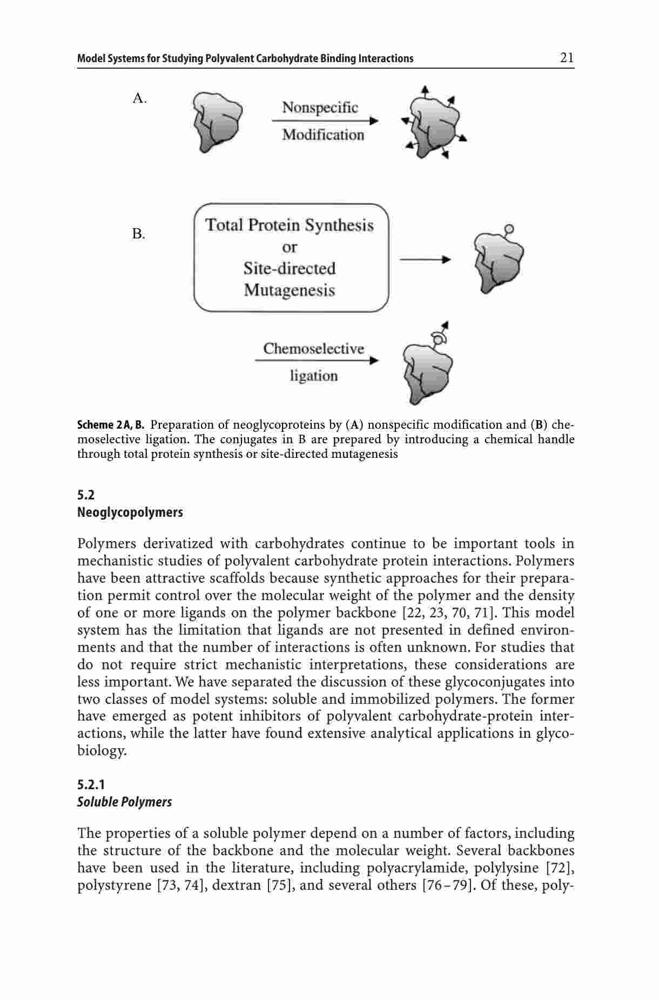 Model Systems for Studying Polyvalent Carbohydrate Binding Interactions 21

A.

Nonspecific

Modification

B.

Total Protein Synthesis or Site-directed Mutagenesis

Chemoselective

ligation

Scheme 2A, B. Preparation of neoglycoproteins by (A) nonspecific modification and (B) chemoselective ligation. The conjugates in B are prepared by introducing a chemical handle through total protein synthesis or site-directed mutagenesis

5.2
Neoglycopolymers

Polymers derivatized with carbohydrates continue to be important tools in mechanistic studies of polyvalent carbohydrate protein interactions. Polymers have been attractive scaffolds because synthetic approaches for their preparation permit control over the molecular weight of the polymer and the density of one or more ligands on the polymer backbone [22, 23, 70, 71]. This model system has the limitation that ligands are not presented in defined environments and that the number of interactions is often unknown. For studies that do not require strict mechanistic interpretations, these considerations are less important. We have separated the discussion of these glycoconjugates into two classes of model systems: soluble and immobilized polymers. The former have emerged as potent inhibitors of polyvalent carbohydrate-protein interactions, while the latter have found extensive analytical applications in glycobiology.

5.2.1
Soluble Polymers

The properties of a soluble polymer depend on a number of factors, including the structure of the backbone and the molecular weight. Several backbones have been used in the literature, including polyacrylamide, polylysine [72], polystyrene [73, 74], dextran [75], and several others [76–79]. Of these, poly-